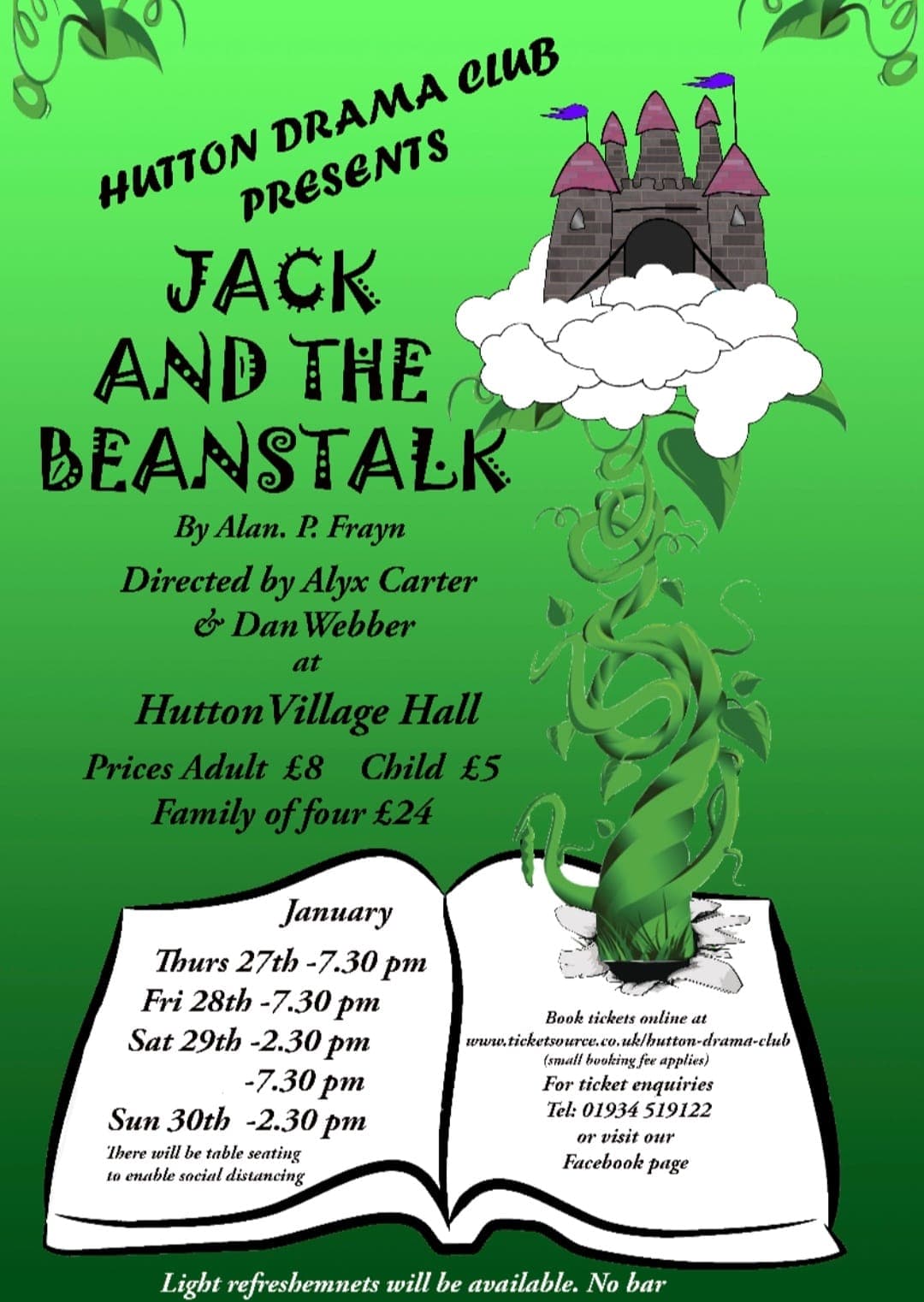 HUTTON DRAMA CLUB
PRESENTS

JACK
AND THE
BEANSTALK

By Alan. P. Frayn

Directed by Alyx Carter
& Dan Webber
at

Hutton Village Hall

Prices Adult £8 Child £5
Family of four £24

January
Thurs 27th -7.30 pm
Fri 28th -7.30 pm
Sat 29th -2.30 pm
-7.30 pm
Sun 30th -2.30 pm
There will be table seating to enable social distancing

Book tickets online at
www.ticketsource.co.uk/hutton-drama-club
(small booking fee applies)
For ticket enquiries
Tel: 01934 519122
or visit our
Facebook page

Light refreshemnets will be available. No bar